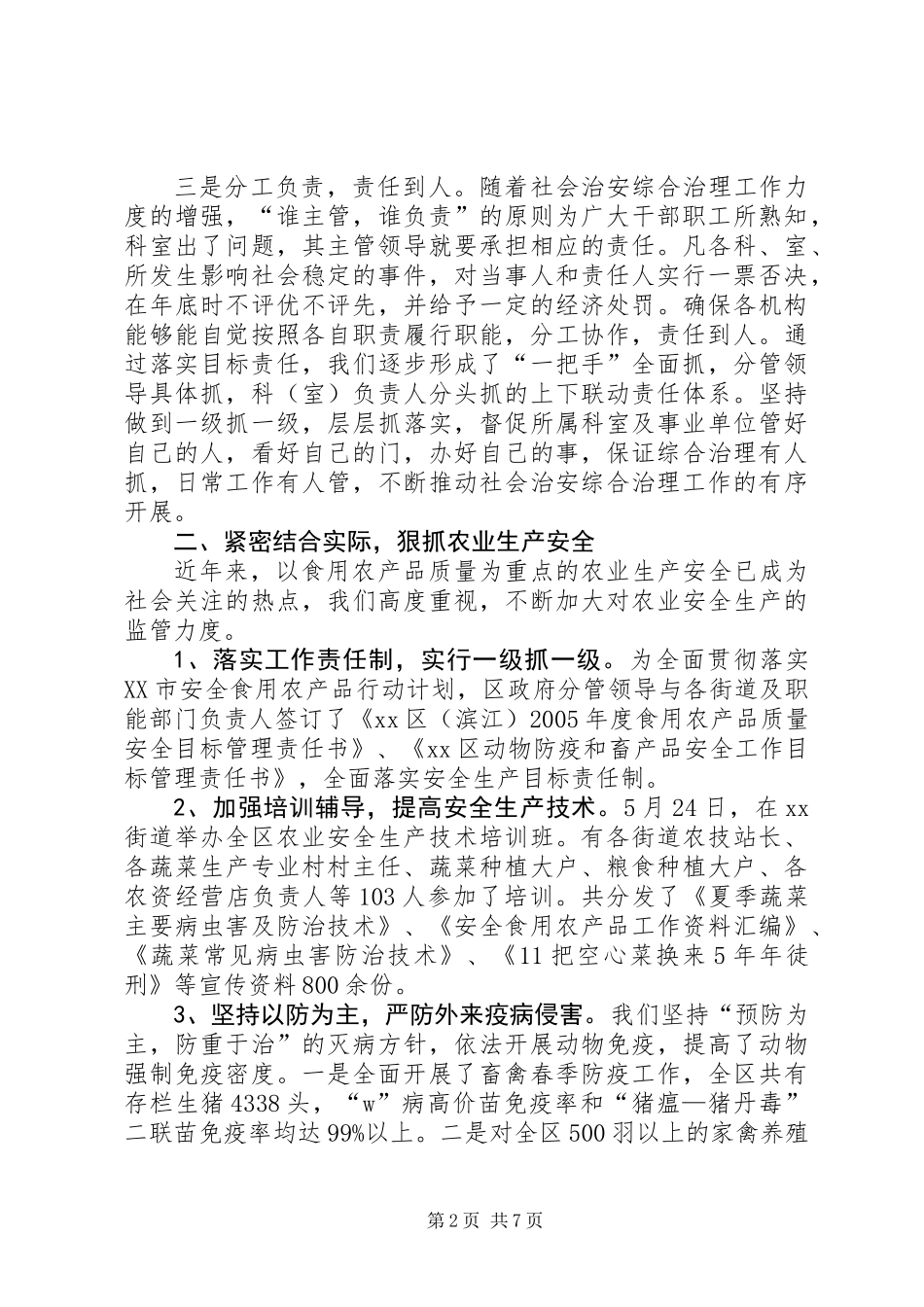 三是分工负责，责任到人。随着社会治安综合治理工作力度的增强，“谁主管，谁负责”的原则为广大干部职工所熟知，科室出了问题，其主管领导就要承担相应的责任。凡各科、室、所发生影响社会稳定的事件，对当事人和责任人实行一票否决，在年底时不评优不评先，并给予一定的经济处罚。确保各机构能够能自觉按照各自职责履行职能，分工协作，责任到人。通过落实目标责任，我们逐步形成了“一把手”全面抓，分管领导具体抓，科（室）负责人分头抓的上下联动责任体系。坚持做到一级抓一级，层层抓落实，督促所属科室及事业单位管好自己的人，看好自己的门，办好自己的事，保证综合治理有人抓，日常工作有人管，不断推动社会治安综合治理工作的有序开展。

二、紧密结合实际，狠抓农业生产安全

近年来，以食用农产品质量为重点的农业生产安全已成为社会关注的热点，我们高度重视，不断加大对农业安全生产的监管力度。

1、落实工作责任制，实行一级抓一级。为全面贯彻落实XX市安全食用农产品行动计划，区政府分管领导与各街道及职能部门负责人签订了《xx区（滨江）2005年度食用农产品质量安全目标管理责任书》、《xx区动物防疫和畜产品安全工作目标管理责任书》，全面落实安全生产目标责任制。

2、加强培训辅导，提高安全生产技术。5月24日，在xx街道举办全区农业安全生产技术培训班。有各街道农技站长、各蔬菜生产专业村村主任、蔬菜种植大户、粮食种植大户、各农资经营店负责人等103人参加了培训。共分发了《夏季蔬菜主要病虫害及防治技术》、《安全食用农产品工作资料汇编》、《蔬菜常见病虫害防治技术》、《11把空心菜换来5年年徒刑》等宣传资料800余份。

3、坚持以防为主，严防外来疫病侵害。我们坚持“预防为主，防重于治”的灭病方针，依法开展动物免疫，提高了动物强制免疫密度。一是全面开展了畜禽春季防疫工作，全区共有存栏生猪4338头，“w”病高价苗免疫率和“猪瘟—猪丹毒”二联苗免疫率均达99%以上。二是对全区500羽以上的家禽养殖

第2页 共7页